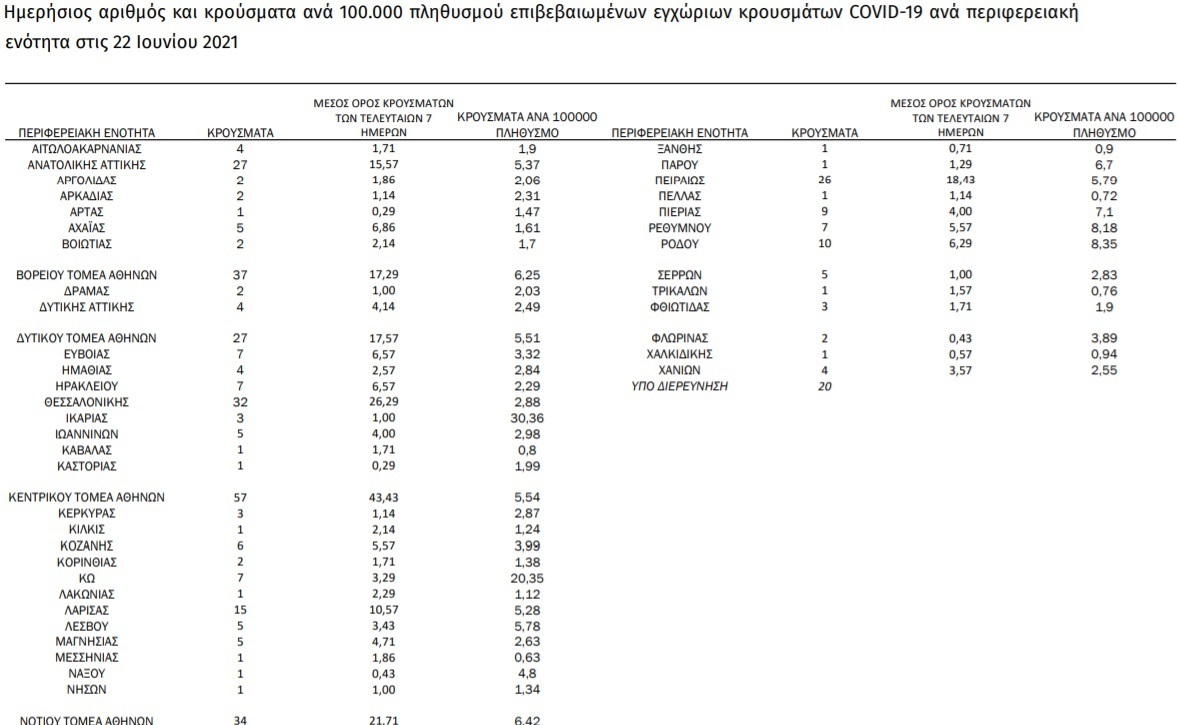 Ημερήσιος αριθμός και κρούσματα ανά 100.000 πληθυσμού επιβεβαιωμένων εγχώριων κρουσμάτων COVID-19 ανά περιφερειακή ενότητα στις 22 Ιουνίου 2021

| ΠΕΡΙΦΕΡΕΙΑΚΗ ΕΝΟΤΗΤΑ | ΚΡΟΥΣΜΑΤΑ | ΜΕΣΟΣ ΟΡΟΣ ΚΡΟΥΣΜΑΤΩΝ ΤΩΝ ΤΕΛΕΥΤΑΙΩΝ 7 ΗΜΕΡΩΝ | ΚΡΟΥΣΜΑΤΑ ΑΝΑ 100000 ΠΛΗΘΥΣΜΟ |
|---|---|---|---|
| ΑΙΤΩΛΟΑΚΑΡΝΑΝΙΑΣ | 4 | 1,71 | 1,9 |
| ΑΝΑΤΟΛΙΚΗΣ ΑΤΤΙΚΗΣ | 27 | 15,57 | 5,37 |
| ΑΡΓΟΛΙΔΑΣ | 2 | 1,86 | 2,06 |
| ΑΡΚΑΔΙΑΣ | 2 | 1,14 | 2,31 |
| ΑΡΤΑΣ | 1 | 0,29 | 1,47 |
| ΑΧΑΪΑΣ | 5 | 6,86 | 1,61 |
| ΒΟΙΩΤΙΑΣ | 2 | 2,14 | 1,7 |
| ΒΟΡΕΙΟΥ ΤΟΜΕΑ ΑΘΗΝΩΝ | 37 | 17,29 | 6,25 |
| ΔΡΑΜΑΣ | 2 | 1,00 | 2,03 |
| ΔΥΤΙΚΗΣ ΑΤΤΙΚΗΣ | 4 | 4,14 | 2,49 |
| ΔΥΤΙΚΟΥ ΤΟΜΕΑ ΑΘΗΝΩΝ | 27 | 17,57 | 5,51 |
| ΕΥΒΟΙΑΣ | 7 | 6,57 | 3,32 |
| ΗΜΑΘΙΑΣ | 4 | 2,57 | 2,84 |
| ΗΡΑΚΛΕΙΟΥ | 7 | 6,57 | 2,29 |
| ΘΕΣΣΑΛΟΝΙΚΗΣ | 32 | 26,29 | 2,88 |
| ΙΚΑΡΙΑΣ | 3 | 1,00 | 30,36 |
| ΙΩΑΝΝΙΝΩΝ | 5 | 4,00 | 2,98 |
| ΚΑΒΑΛΑΣ | 1 | 1,71 | 0,8 |
| ΚΑΣΤΟΡΙΑΣ | 1 | 0,29 | 1,99 |
| ΚΕΝΤΡΙΚΟΥ ΤΟΜΕΑ ΑΘΗΝΩΝ | 57 | 43,43 | 5,54 |
| ΚΕΡΚΥΡΑΣ | 3 | 1,14 | 2,87 |
| ΚΙΛΚΙΣ | 1 | 2,14 | 1,24 |
| ΚΟΖΑΝΗΣ | 6 | 5,57 | 3,99 |
| ΚΟΡΙΝΘΙΑΣ | 2 | 1,71 | 1,38 |
| ΚΩ | 7 | 3,29 | 20,35 |
| ΛΑΚΩΝΙΑΣ | 1 | 2,29 | 1,12 |
| ΛΑΡΙΣΑΣ | 15 | 10,57 | 5,28 |
| ΛΕΣΒΟΥ | 5 | 3,43 | 5,78 |
| ΜΑΓΝΗΣΙΑΣ | 5 | 4,71 | 2,63 |
| ΜΕΣΣΗΝΙΑΣ | 1 | 1,86 | 0,63 |
| ΝΑΞΟΥ | 1 | 0,43 | 4,8 |
| ΝΗΣΩΝ | 1 | 1,00 | 1,34 |
| ΝΟΤΙΟΥ ΤΟΜΕΑ ΑΘΗΝΩΝ | 34 | 21,71 | 6,42 |

| ΠΕΡΙΦΕΡΕΙΑΚΗ ΕΝΟΤΗΤΑ | ΚΡΟΥΣΜΑΤΑ | ΜΕΣΟΣ ΟΡΟΣ ΚΡΟΥΣΜΑΤΩΝ ΤΩΝ ΤΕΛΕΥΤΑΙΩΝ 7 ΗΜΕΡΩΝ | ΚΡΟΥΣΜΑΤΑ ΑΝΑ 100000 ΠΛΗΘΥΣΜΟ |
|---|---|---|---|
| ΞΑΝΘΗΣ | 1 | 0,71 | 0,9 |
| ΠΑΡΟΥ | 1 | 1,29 | 6,7 |
| ΠΕΙΡΑΙΩΣ | 26 | 18,43 | 5,79 |
| ΠΕΛΛΑΣ | 1 | 1,14 | 0,72 |
| ΠΙΕΡΙΑΣ | 9 | 4,00 | 7,1 |
| ΡΕΘΥΜΝΟΥ | 7 | 5,57 | 8,18 |
| ΡΟΔΟΥ | 10 | 6,29 | 8,35 |
| ΣΕΡΡΩΝ | 5 | 1,00 | 2,83 |
| ΤΡΙΚΑΛΩΝ | 1 | 1,57 | 0,76 |
| ΦΘΙΩΤΙΔΑΣ | 3 | 1,71 | 1,9 |
| ΦΛΩΡΙΝΑΣ | 2 | 0,43 | 3,89 |
| ΧΑΛΚΙΔΙΚΗΣ | 1 | 0,57 | 0,94 |
| ΧΑΝΙΩΝ | 4 | 3,57 | 2,55 |
| ΥΠΟ ΔΙΕΡΕΥΝΗΣΗ | 20 | | |